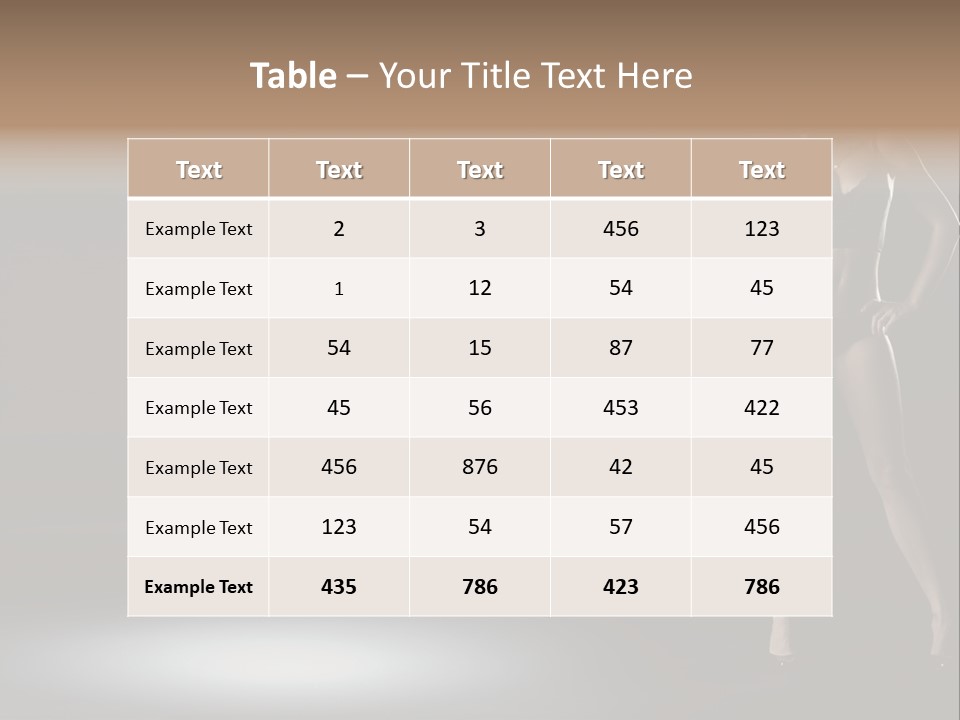 Table – Your Title Text Here

| Text | Text | Text | Text | Text |
|---|---|---|---|---|
| Example Text | 2 | 3 | 456 | 123 |
| Example Text | 1 | 12 | 54 | 45 |
| Example Text | 54 | 15 | 87 | 77 |
| Example Text | 45 | 56 | 453 | 422 |
| Example Text | 456 | 876 | 42 | 45 |
| Example Text | 123 | 54 | 57 | 456 |
| Example Text | 435 | 786 | 423 | 786 |